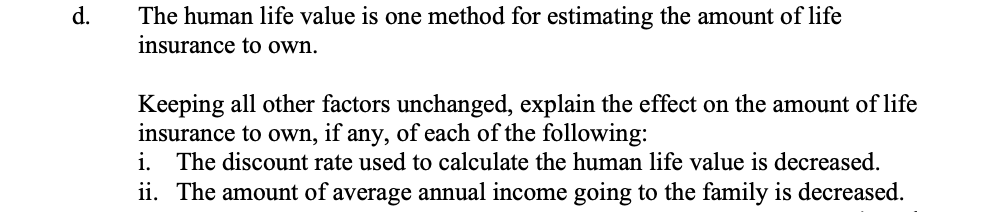 d. The human life value is one method for estimating the amount of life insurance to own.

Keeping all other factors unchanged, explain the effect on the amount of life insurance to own, if any, of each of the following:
i. The discount rate used to calculate the human life value is decreased.
ii. The amount of average annual income going to the family is decreased.